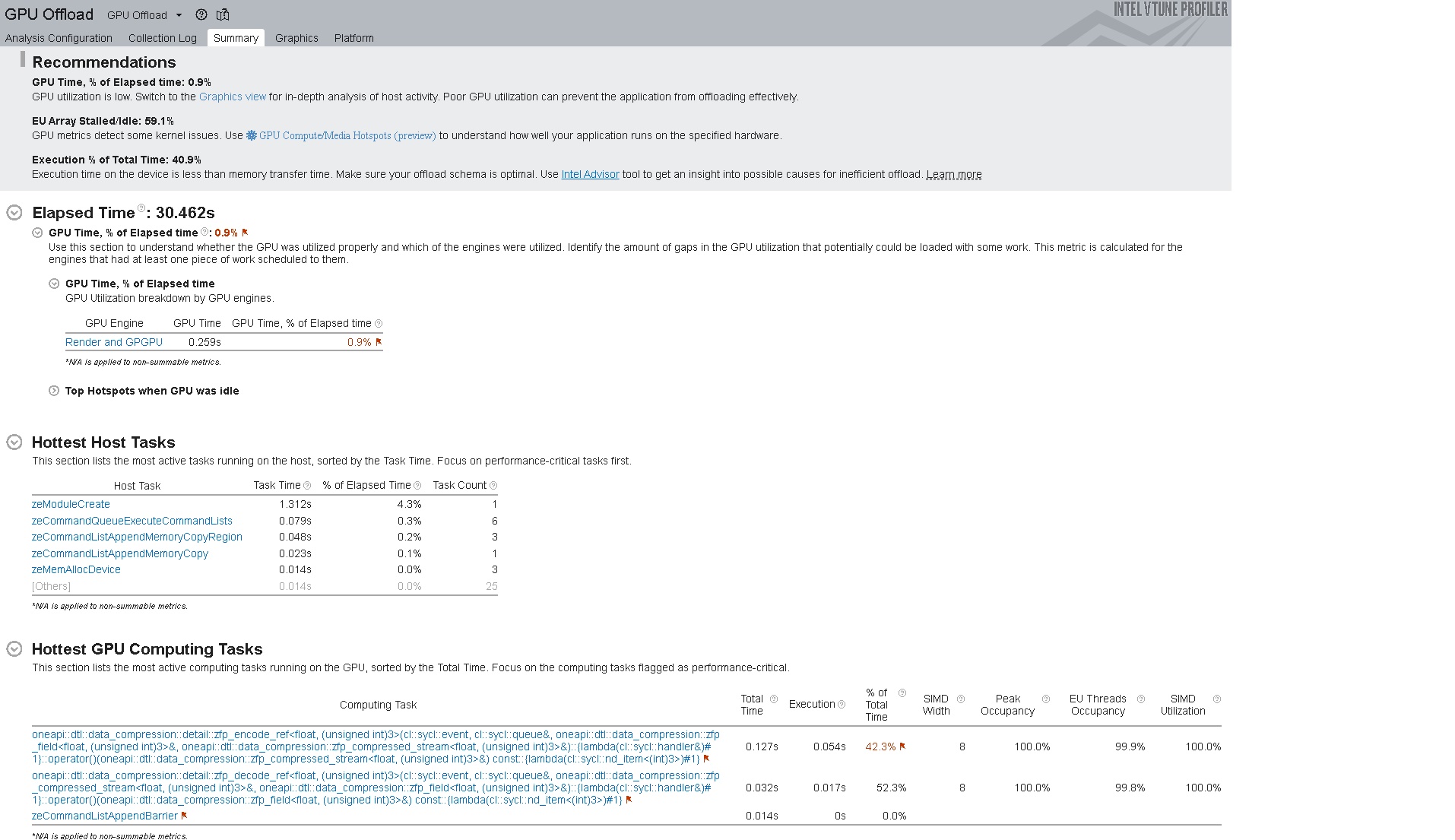 GPU Offload GPU Offload

INTEL VTUNE PROFILER

Analysis Configuration Collection Log Summary Graphics Platform

Recommendations

GPU Time, % of Elapsed time: 0.9%
GPU utilization is low. Switch to the Graphics view for in-depth analysis of host activity. Poor GPU utilization can prevent the application from offloading effectively.

EU Array Stalled/Idle: 59.1%
GPU metrics detect some kernel issues. Use GPU Compute/Media Hotspots (preview) to understand how well your application runs on the specified hardware.

Execution % of Total Time: 40.9%
Execution time on the device is less than memory transfer time. Make sure your offload schema is optimal. Use Intel Advisor tool to get an insight into possible causes for inefficient offload. Learn more

Elapsed Time: 30.462s

GPU Time, % of Elapsed time: 0.9%
Use this section to understand whether the GPU was utilized properly and which of the engines were utilized. Identify the amount of gaps in the GPU utilization that potentially could be loaded with some work. This metric is calculated for the engines that had at least one piece of work scheduled to them.

GPU Time, % of Elapsed time
GPU Utilization breakdown by GPU engines.

| GPU Engine | GPU Time | GPU Time, % of Elapsed time |
|---|---|---|
| Render and GPGPU | 0.259s | 0.9% |

*N/A is applied to non-summable metrics.

Top Hotspots when GPU was idle

Hottest Host Tasks
This section lists the most active tasks running on the host, sorted by the Task Time. Focus on performance-critical tasks first.

| Host Task | Task Time | % of Elapsed Time | Task Count |
|---|---|---|---|
| zeModuleCreate | 1.312s | 4.3% | 1 |
| zeCommandQueueExecuteCommandLists | 0.079s | 0.3% | 6 |
| zeCommandListAppendMemoryCopyRegion | 0.048s | 0.2% | 3 |
| zeCommandListAppendMemoryCopy | 0.023s | 0.1% | 1 |
| zeMemAllocDevice | 0.014s | 0.0% | 3 |
| [Others] | 0.014s | 0.0% | 25 |

*N/A is applied to non-summable metrics.

Hottest GPU Computing Tasks
This section lists the most active computing tasks running on the GPU, sorted by the Total Time. Focus on the computing tasks flagged as performance-critical.

| Computing Task | Total Time | Execution | % of Total Time | SIMD Width | Peak Occupancy | EU Threads Occupancy | SIMD Utilization |
|---|---|---|---|---|---|---|---|
| oneapi::dtl::data_compression::detail::zfp_encode_ref<float, (unsigned int)3>(cl::sycl::event, cl::sycl::queue&, oneapi::dtl::data_compression::zfp_field<float, (unsigned int)3>&, oneapi::dtl::data_compression::zfp_compressed_stream<float, (unsigned int)3>&)::{lambda(cl::sycl::handler&)#1}::operator()(oneapi::dtl::data_compression::zfp_compressed_stream<float, (unsigned int)3>&) const::{lambda(cl::sycl::nd_item<(int)3>)#1} | 0.127s | 0.054s | 42.3% | 8 | 100.0% | 99.9% | 100.0% |
| oneapi::dtl::data_compression::detail::zfp_decode_ref<float, (unsigned int)3>(cl::sycl::event, cl::sycl::queue&, oneapi::dtl::data_compression::zfp_compressed_stream<float, (unsigned int)3>&, oneapi::dtl::data_compression::zfp_field<float, (unsigned int)3>&)::{lambda(cl::sycl::handler&)#1}::operator()(oneapi::dtl::data_compression::zfp_field<float, (unsigned int)3>&) const::{lambda(cl::sycl::nd_item<(int)3>)#1} | 0.032s | 0.017s | 52.3% | 8 | 100.0% | 99.8% | 100.0% |
| zeCommandListAppendBarrier | 0.014s | 0s | 0.0% | | | | |

*N/A is applied to non-summable metrics.